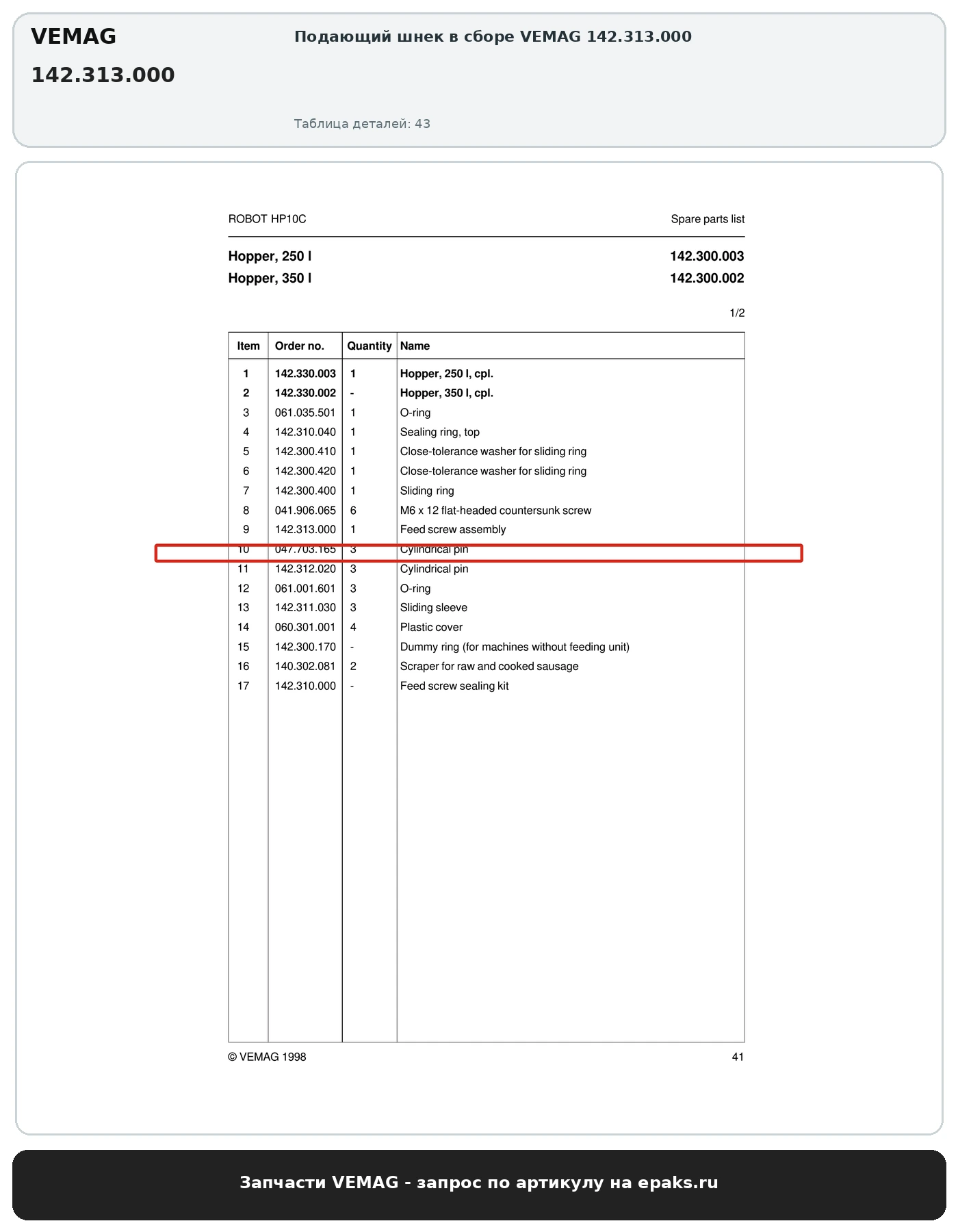 VEMAG

142.313.000

Подающий шнек в сборе VEMAG 142.313.000

Таблица деталей: 43

ROBOT HP10C

Spare parts list

Hopper, 250 l
142.300.003

Hopper, 350 l
142.300.002

1/2

| Item | Order no. | Quantity | Name |
|---|---|---|---|
| 1 | 142.330.003 | 1 | Hopper, 250 l, cpl. |
| 2 | 142.330.002 | - | Hopper, 350 l, cpl. |
| 3 | 061.035.501 | 1 | O-ring |
| 4 | 142.310.040 | 1 | Sealing ring, top |
| 5 | 142.300.410 | 1 | Close-tolerance washer for sliding ring |
| 6 | 142.300.420 | 1 | Close-tolerance washer for sliding ring |
| 7 | 142.300.400 | 1 | Sliding ring |
| 8 | 041.906.065 | 6 | M6 x 12 flat-headed countersunk screw |
| 9 | 142.313.000 | 1 | Feed screw assembly |
| 10 | 047.703.165 | 3 | Cylindrical pin |
| 11 | 142.312.020 | 3 | Cylindrical pin |
| 12 | 061.001.601 | 3 | O-ring |
| 13 | 142.311.030 | 3 | Sliding sleeve |
| 14 | 060.301.001 | 4 | Plastic cover |
| 15 | 142.300.170 | - | Dummy ring (for machines without feeding unit) |
| 16 | 140.302.081 | 2 | Scraper for raw and cooked sausage |
| 17 | 142.310.000 | - | Feed screw sealing kit |

© VEMAG 1998

41

Запчасти VEMAG - запрос по артикулу на epaks.ru